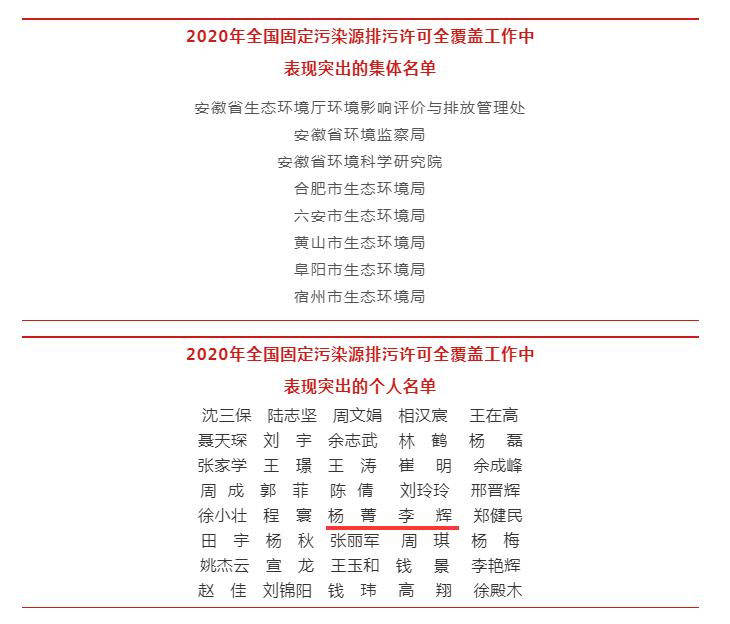 2020年全国固定污染源排污许可全覆盖工作中
表现突出的集体名单

安徽省生态环境厅环境影响评价与排放管理处
安徽省环境监察局
安徽省环境科学研究院
合肥市生态环境局
六安市生态环境局
黄山市生态环境局
阜阳市生态环境局
宿州市生态环境局

2020年全国固定污染源排污许可全覆盖工作中
表现突出的个人名单

沈三保 陆志坚 周文娟 相汉宸 王在高
聂天琛 刘 宇 余志武 林 鹤 杨 磊
张家学 王 璟 王 涛 崔 明 余成峰
周 成 郭 菲 陈 倩 刘玲玲 邢晋辉
徐小壮 程 寰 杨 菁 李 辉 郑健民
田 宇 杨 秋 张丽军 周 琪 杨 梅
姚杰云 宣 龙 王玉和 钱 景 李艳辉
赵 佳 刘锦阳 钱 玮 高 翔 徐殿木